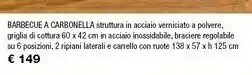 BARBECUE A CARBONELLA struttura in acciaio verniciato a polvere, griglia di cottura 60 x 42 cm in acciaio inossidabile, braciere regolabile su 6 posizioni, 2 ripiani laterali e carrello con ruote 138 x 57 x h 125 cm

€ 149